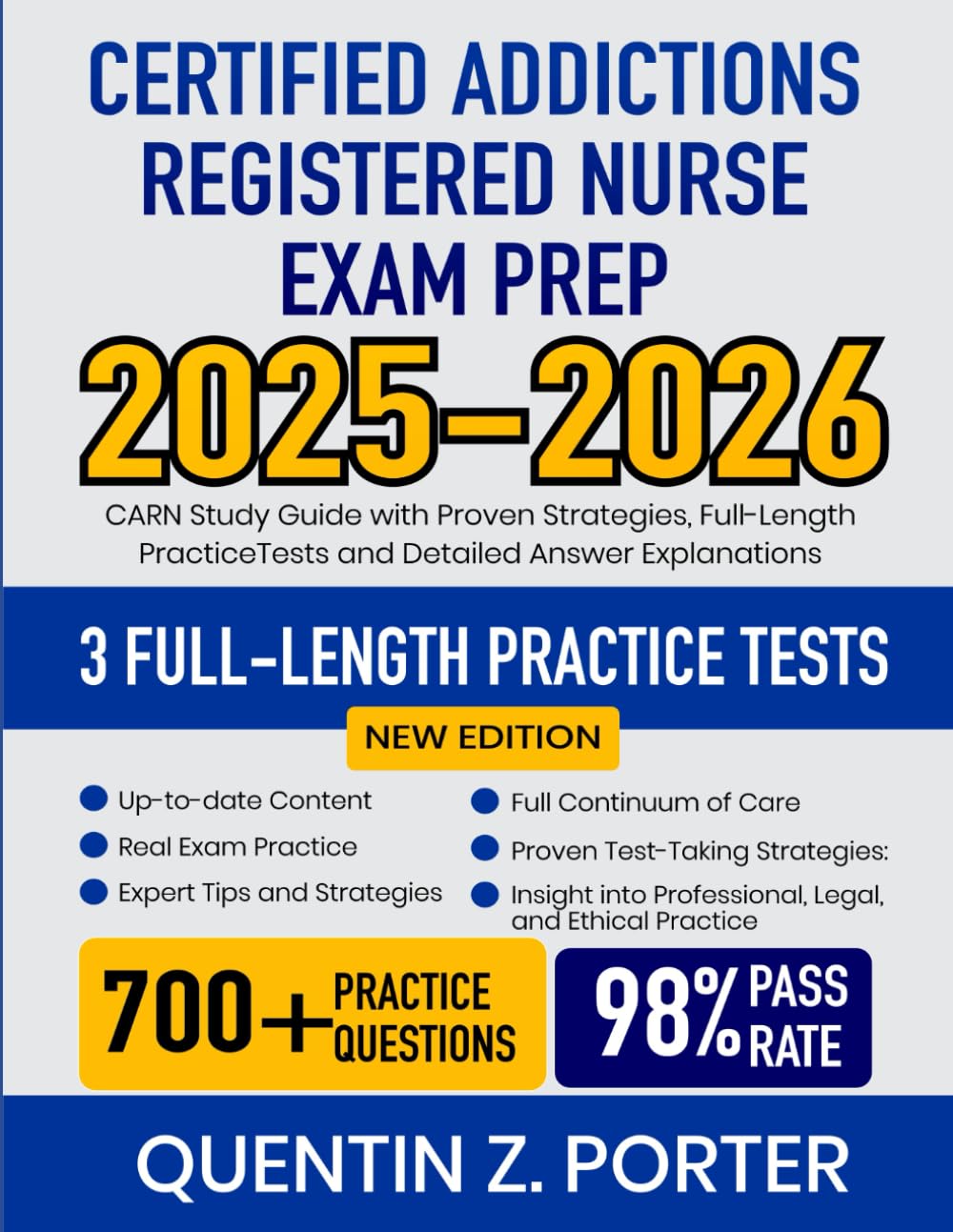 CERTIFIED ADDICTIONS REGISTERED NURSE EXAM PREP

2025-2026

CARN Study Guide with Proven Strategies, Full-Length PracticeTests and Detailed Answer Explanations

3 FULL-LENGTH PRACTICE TESTS

NEW EDITION

Up-to-date Content

Real Exam Practice

Expert Tips and Strategies

Full Continuum of Care

Proven Test-Taking Strategies:

Insight into Professional, Legal, and Ethical Practice

700+ PRACTICE QUESTIONS

98% PASS RATE

QUENTIN Z. PORTER